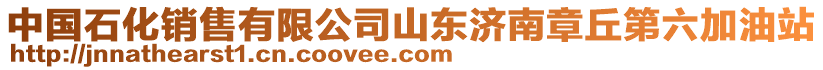 中国石化销售有限公司山东济南章丘第六加油站
http://jnnathearst1.cn.coovee.com